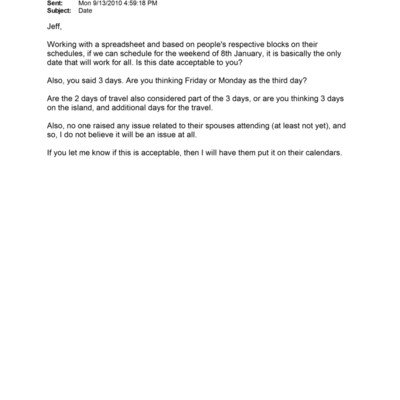 Sent: Mon 9/13/2010 4:59:18 PM
Subject: Date

Jeff,

Working with a spreadsheet and based on people's respective blocks on their schedules, if we can schedule for the weekend of 8th January, it is basically the only date that will work for all. Is this date acceptable to you?

Also, you said 3 days. Are you thinking Friday or Monday as the third day?

Are the 2 days of travel also considered part of the 3 days, or are you thinking 3 days on the island, and additional days for the travel.

Also, no one raised any issue related to their spouses attending (at least not yet), and so, I do not believe it will be an issue at all.

If you let me know if this is acceptable, then I will have them put it on their calendars.